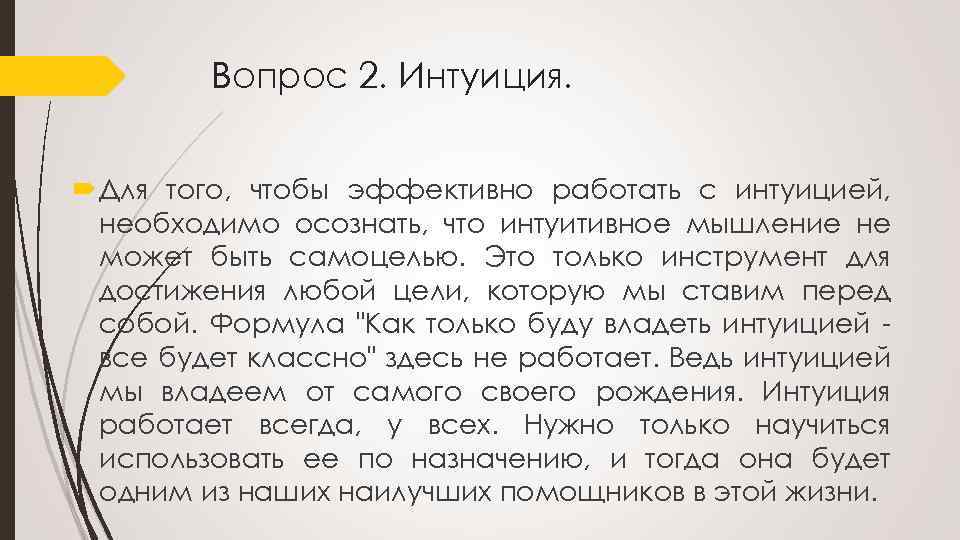 Вопрос 2. Интуиция.

Для того, чтобы эффективно работать с интуицией, необходимо осознать, что интуитивное мышление не может быть самоцелью. Это только инструмент для достижения любой цели, которую мы ставим перед собой. Формула "Как только буду владеть интуицией - все будет классно" здесь не работает. Ведь интуицией мы владеем от самого своего рождения. Интуиция работает всегда, у всех. Нужно только научиться использовать ее по назначению, и тогда она будет одним из наших наилучших помощников в этой жизни.